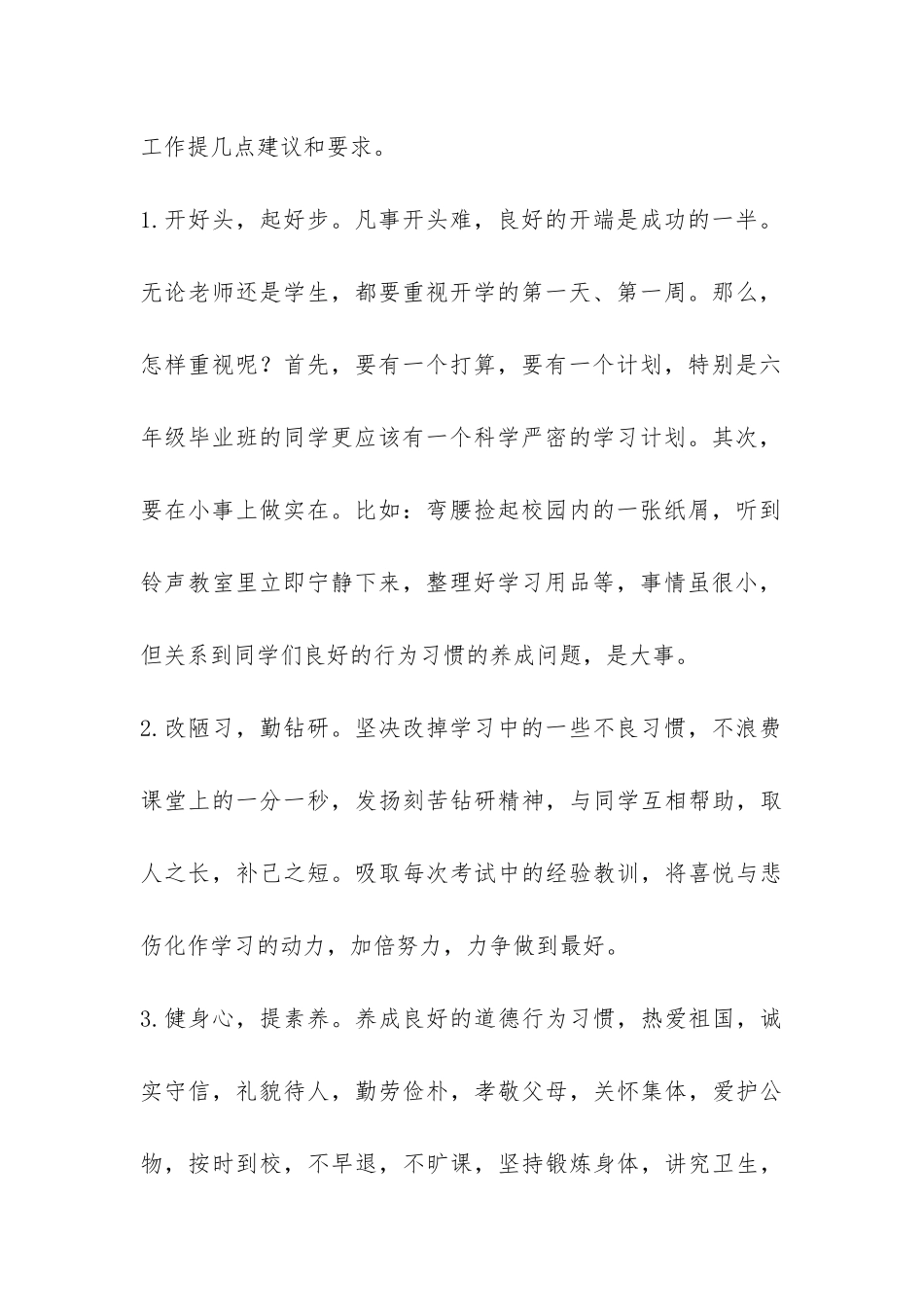 工作提几点建议和要求。

1.开好头，起好步。凡事开头难，良好的开端是成功的一半。无论老师还是学生，都要重视开学的第一天、第一周。那么，怎样重视呢？首先，要有一个打算，要有一个计划，特别是六年级毕业班的同学更应该有一个科学严密的学习计划。其次，要在小事上做实在。比如：弯腰捡起校园内的一张纸屑，听到铃声教室里立即宁静下来，整理好学习用品等，事情虽很小，但关系到同学们良好的行为习惯的养成问题，是大事。

2.改陋习，勤钻研。坚决改掉学习中的一些不良习惯，不浪费课堂上的一分一秒，发扬刻苦钻研精神，与同学互相帮助，取人之长，补己之短。吸取每次考试中的经验教训，将喜悦与悲伤化作学习的动力，加倍努力，力争做到最好。

3.健身心，提素养。养成良好的道德行为习惯，热爱祖国，诚实守信，礼貌待人，勤劳俭朴，孝敬父母，关怀集体，爱护公物，按时到校，不早退，不旷课，坚持锻炼身体，讲究卫生，